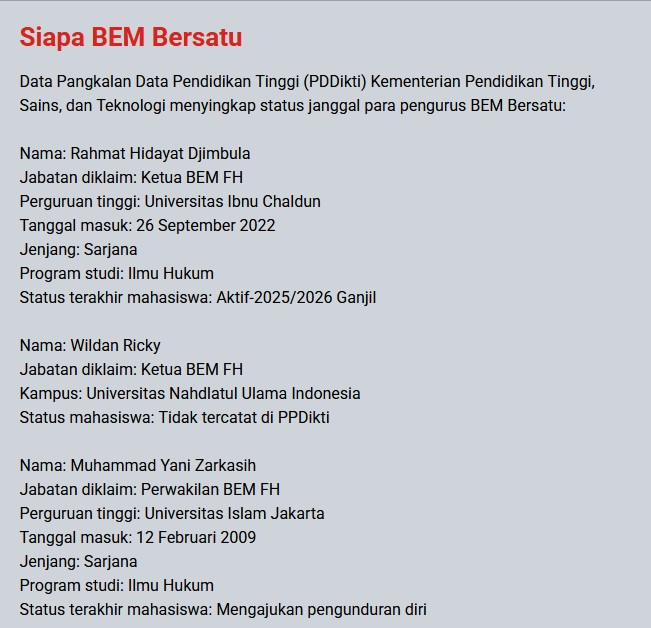 Siapa BEM Bersatu

Data Pangkalan Data Pendidikan Tinggi (PDDikti) Kementerian Pendidikan Tinggi, Sains, dan Teknologi menyingkap status janggal para pengurus BEM Bersatu:

Nama: Rahmat Hidayat Djimbula
Jabatan diklaim: Ketua BEM FH
Perguruan tinggi: Universitas Ibnu Chaldun
Tanggal masuk: 26 September 2022
Jenjang: Sarjana
Program studi: Ilmu Hukum
Status terakhir mahasiswa: Aktif-2025/2026 Ganjil

Nama: Wildan Ricky
Jabatan diklaim: Ketua BEM FH
Kampus: Universitas Nahdlatul Ulama Indonesia
Status mahasiswa: Tidak tercatat di PPDikti

Nama: Muhammad Yani Zarkasih
Jabatan diklaim: Perwakilan BEM FH
Perguruan tinggi: Universitas Islam Jakarta
Tanggal masuk: 12 Februari 2009
Jenjang: Sarjana
Program studi: Ilmu Hukum
Status terakhir mahasiswa: Mengajukan pengunduran diri